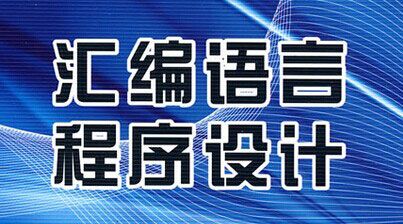 汇编语言
程序设计